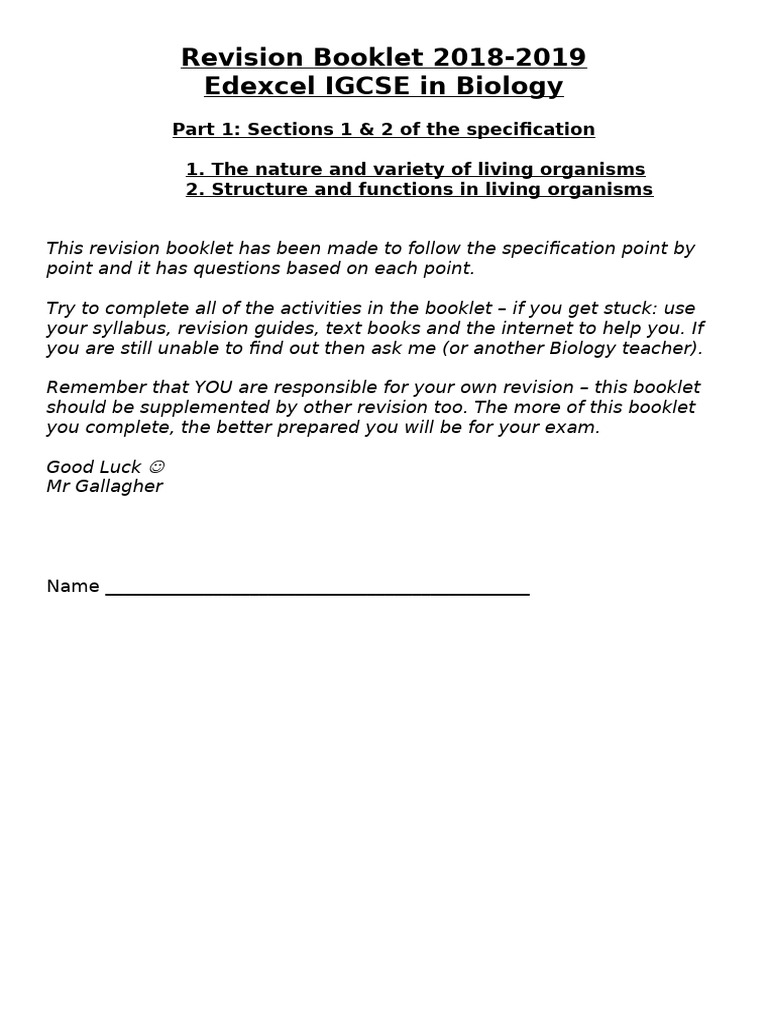 Revision Booklet 2018-2019
Edexcel IGCSE in Biology

Part 1: Sections 1 & 2 of the specification

1. The nature and variety of living organisms
2. Structure and functions in living organisms

This revision booklet has been made to follow the specification point by point and it has questions based on each point.

Try to complete all of the activities in the booklet – if you get stuck: use your syllabus, revision guides, text books and the internet to help you. If you are still unable to find out then ask me (or another Biology teacher).

Remember that YOU are responsible for your own revision – this booklet should be supplemented by other revision too. The more of this booklet you complete, the better prepared you will be for your exam.

Good Luck ☺
Mr Gallagher

Name ____